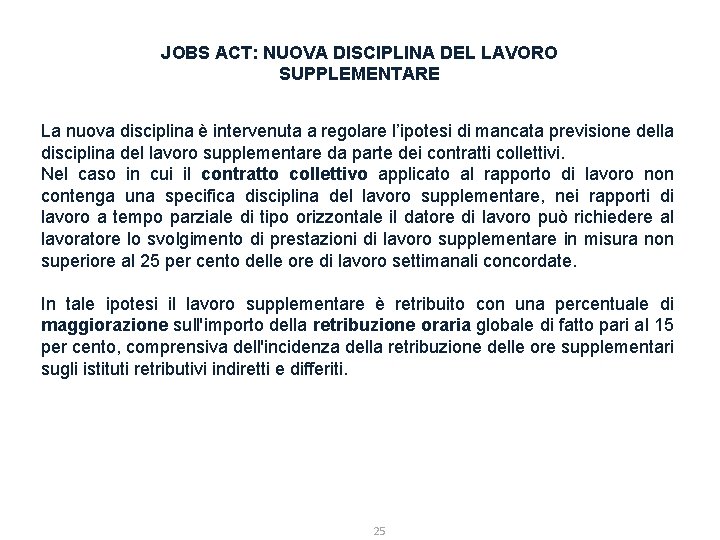 JOBS ACT: NUOVA DISCIPLINA DEL LAVORO SUPPLEMENTARE

La nuova disciplina è intervenuta a regolare l'ipotesi di mancata previsione della disciplina del lavoro supplementare da parte dei contratti collettivi.
Nel caso in cui il contratto collettivo applicato al rapporto di lavoro non contenga una specifica disciplina del lavoro supplementare, nei rapporti di lavoro a tempo parziale di tipo orizzontale il datore di lavoro può richiedere al lavoratore lo svolgimento di prestazioni di lavoro supplementare in misura non superiore al 25 per cento delle ore di lavoro settimanali concordate.

In tale ipotesi il lavoro supplementare è retribuito con una percentuale di maggiorazione sull'importo della retribuzione oraria globale di fatto pari al 15 per cento, comprensiva dell'incidenza della retribuzione delle ore supplementari sugli istituti retributivi indiretti e differiti.

25